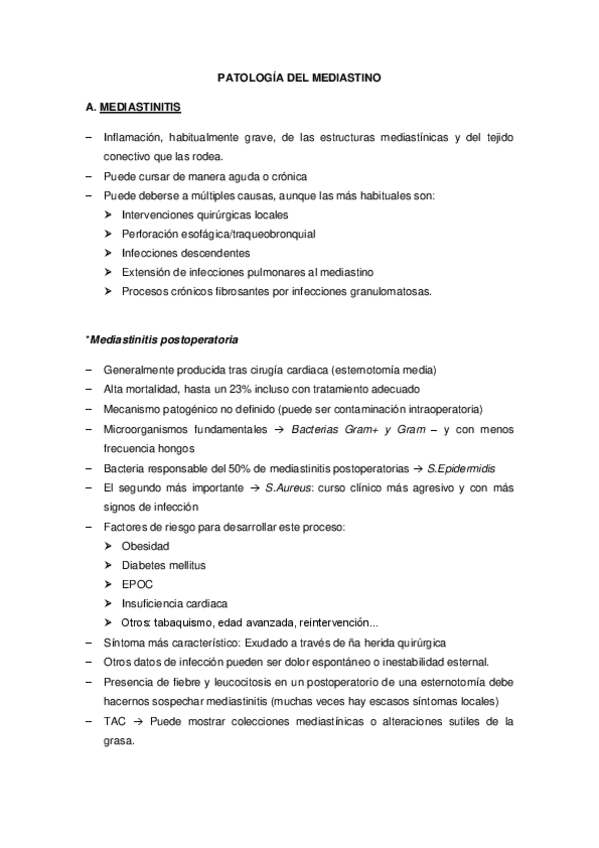 PATOLOGÍA DEL MEDIASTINO

A. MEDIASTINITIS

– Inflamación, habitualmente grave, de las estructuras mediastínicas y del tejido conectivo que las rodea.
– Puede cursar de manera aguda o crónica
– Puede deberse a múltiples causas, aunque las más habituales son:
➤ Intervenciones quirúrgicas locales
➤ Perforación esofágica/traqueobronquial
➤ Infecciones descendentes
➤ Extensión de infecciones pulmonares al mediastino
➤ Procesos crónicos fibrosantes por infecciones granulomatosas.

*Mediastinitis postoperatoria

– Generalmente producida tras cirugía cardiaca (esternotomía media)
– Alta mortalidad, hasta un 23% incluso con tratamiento adecuado
– Mecanismo patogénico no definido (puede ser contaminación intraoperatoria)
– Microorganismos fundamentales → Bacterias Gram+ y Gram – y con menos frecuencia hongos
– Bacteria responsable del 50% de mediastinitis postoperatorias → S.Epidermidis
– El segundo más importante → S.Aureus: curso clínico más agresivo y con más signos de infección
– Factores de riesgo para desarrollar este proceso:
➤ Obesidad
➤ Diabetes mellitus
➤ EPOC
➤ Insuficiencia cardiaca
➤ Otros: tabaquismo, edad avanzada, reintervención...
– Síntoma más característico: Exudado a través de ña herida quirúrgica
– Otros datos de infección pueden ser dolor espontáneo o inestabilidad esternal.
– Presencia de fiebre y leucocitosis en un postoperatorio de una esternotomía debe hacernos sospechar mediastinitis (muchas veces hay escasos síntomas locales)
– TAC → Puede mostrar colecciones mediastínicas o alteraciones sutiles de la grasa.